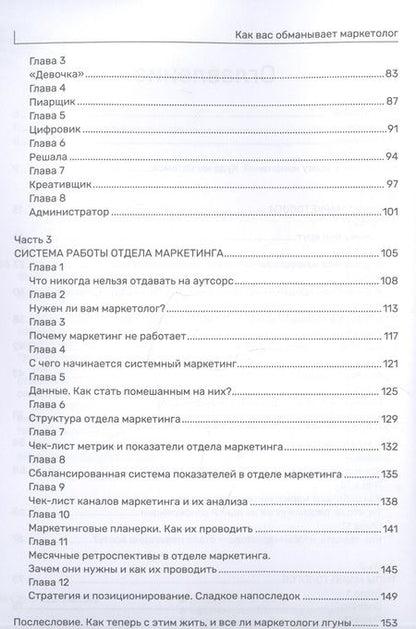 Как вас обманывает маркетолог

Глава 3
«Девочка» 83
Глава 4
Пиарщик 87
Глава 5
Цифровик 91
Глава 6
Решала 94
Глава 7
Креативщик 97
Глава 8
Администратор 101

Часть 3
СИСТЕМА РАБОТЫ ОТДЕЛА МАРКЕТИНГА 105
Глава 1
Что никогда нельзя отдавать на аутсорс 108
Глава 2
Нужен ли вам маркетолог? 113
Глава 3
Почему маркетинг не работает 117
Глава 4
С чего начинается системный маркетинг 121
Глава 5
Данные. Как стать помешанным на них? 125
Глава 6
Структура отдела маркетинга 129
Глава 7
Чек-лист метрик и показатели отдела маркетинга 132
Глава 8
Сбалансированная система показателей в отделе маркетинга 135
Глава 9
Чек-лист каналов маркетинга и их анализа 138
Глава 10
Маркетинговые планерки. Как их проводить 141
Глава 11
Месячные ретроспективы в отделе маркетинга.
Зачем они нужны и как их проводить 145
Глава 12
Стратегия и позиционирование. Сладкое напоследок 149

Послесловие. Как теперь с этим жить, и все ли маркетологи лгуны 153